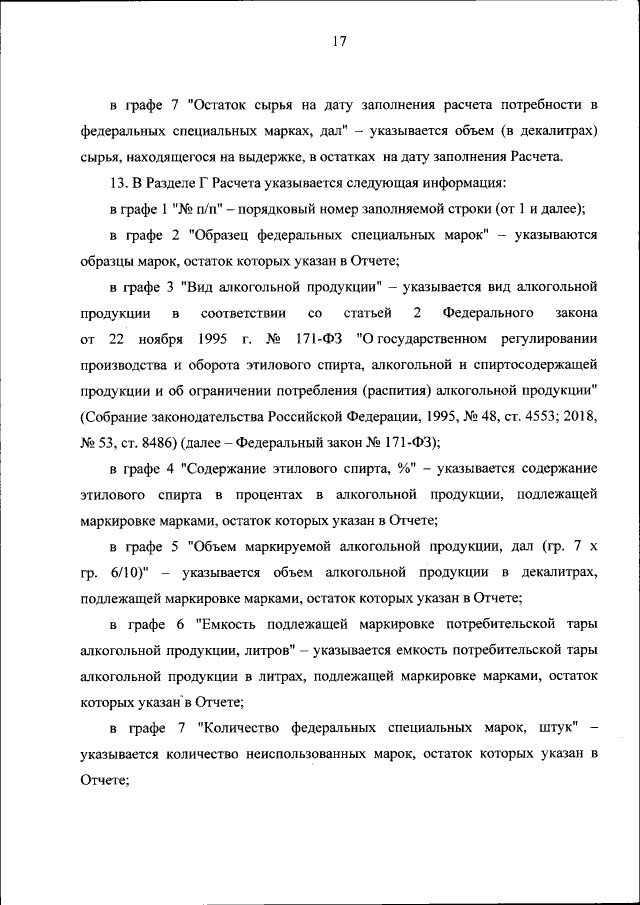 17

в графе 7 "Остаток сырья на дату заполнения расчета потребности в федеральных специальных марках, дал" – указывается объем (в декалитрах) сырья, находящегося на выдержке, в остатках на дату заполнения Расчета.

13. В Разделе Г Расчета указывается следующая информация:

в графе 1 "№ п/п" – порядковый номер заполняемой строки (от 1 и далее);

в графе 2 "Образец федеральных специальных марок" – указываются образцы марок, остаток которых указан в Отчете;

в графе 3 "Вид алкогольной продукции" – указывается вид алкогольной продукции в соответствии со статьей 2 Федерального закона от 22 ноября 1995 г. № 171-ФЗ "О государственном регулировании производства и оборота этилового спирта, алкогольной и спиртосодержащей продукции и об ограничении потребления (распития) алкогольной продукции" (Собрание законодательства Российской Федерации, 1995, № 48, ст. 4553; 2018, № 53, ст. 8486) (далее – Федеральный закон № 171-ФЗ);

в графе 4 "Содержание этилового спирта, %" – указывается содержание этилового спирта в процентах в алкогольной продукции, подлежащей маркировке марками, остаток которых указан в Отчете;

в графе 5 "Объем маркируемой алкогольной продукции, дал (гр. 7 х гр. 6/10)" – указывается объем алкогольной продукции в декалитрах, подлежащей маркировке марками, остаток которых указан в Отчете;

в графе 6 "Емкость подлежащей маркировке потребительской тары алкогольной продукции, литров" – указывается емкость потребительской тары алкогольной продукции в литрах, подлежащей маркировке марками, остаток которых указан в Отчете;

в графе 7 "Количество федеральных специальных марок, штук" – указывается количество неиспользованных марок, остаток которых указан в Отчете;